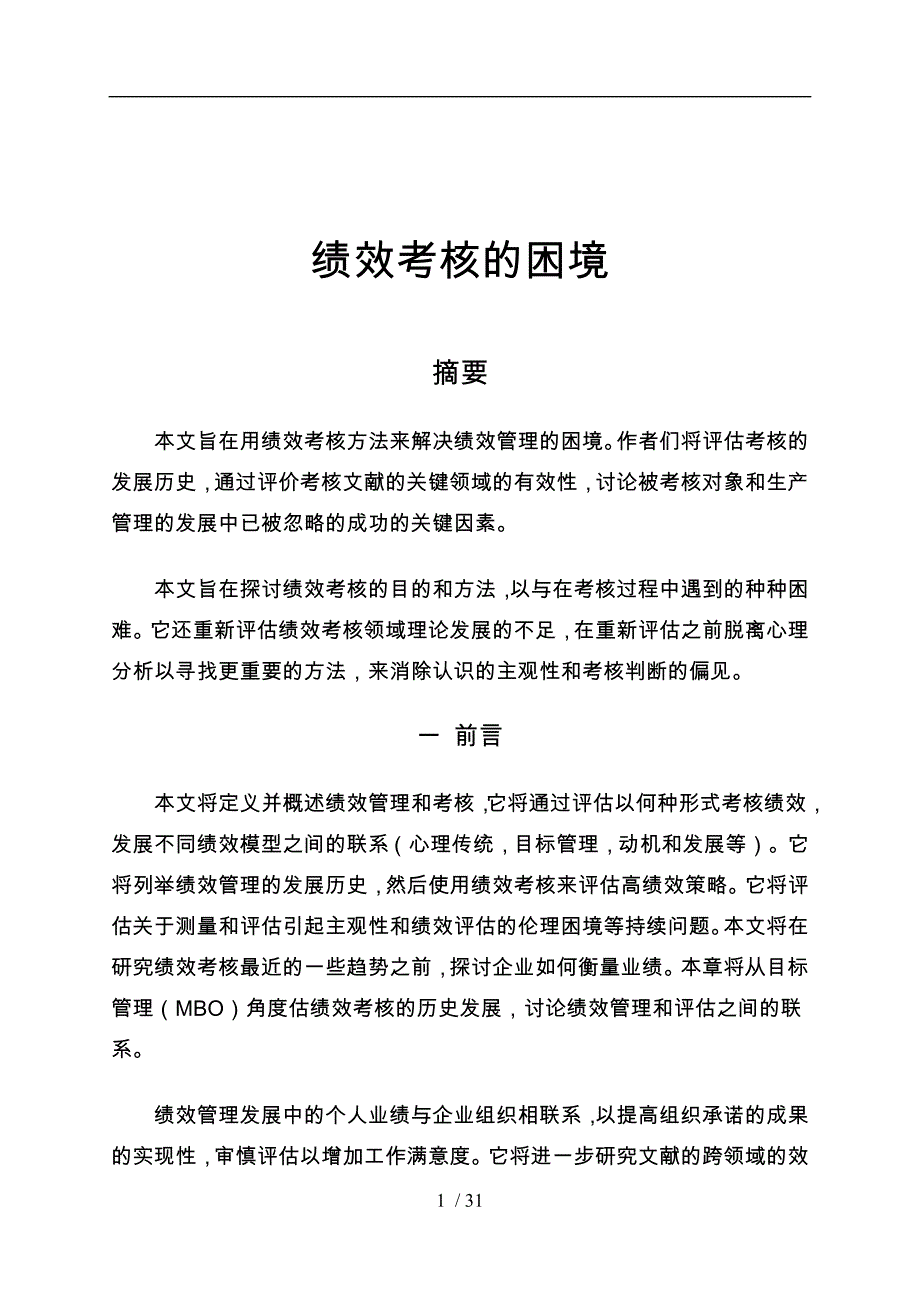 绩效考核的困境

摘要

本文旨在用绩效考核方法来解决绩效管理的困境。作者们将评估考核的发展历史，通过评价考核文献的关键领域的有效性，讨论被考核对象和生产管理的发展中已被忽略的成功的关键因素。

本文旨在探讨绩效考核的目的和方法，以与在考核过程中遇到的种种困难。它还重新评估绩效考核领域理论发展的不足，在重新评估之前脱离心理分析以寻找更重要的方法，来消除认识的主观性和考核判断的偏见。

一 前言

本文将定义并概述绩效管理和考核，它将通过评估以何种形式考核绩效，发展不同绩效模型之间的联系（心理传统，目标管理，动机和发展等）。它将列举绩效管理的发展历史，然后使用绩效考核来评估高绩效策略。它将评估关于测量和评估引起主观性和绩效评估的伦理困境等持续问题。本文将在研究绩效考核最近的一些趋势之前，探讨企业如何衡量业绩。本章将从目标管理（MBO）角度估绩效考核的历史发展，讨论绩效管理和评估之间的联系。

绩效管理发展中的个人业绩与企业组织相联系，以提高组织承诺的成果的实现性，审慎评估以增加工作满意度。它将进一步研究文献的跨领域的效

1 / 31